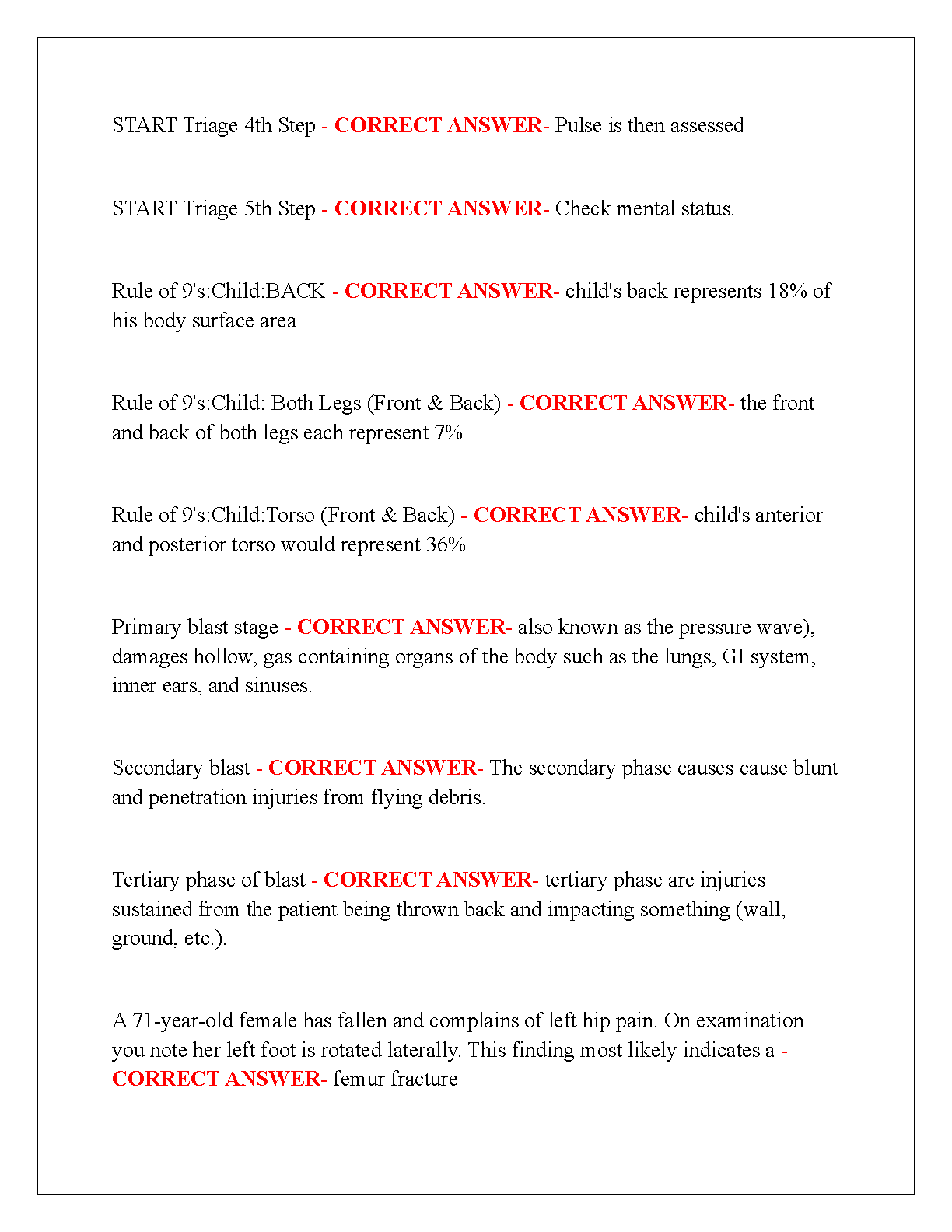 START Triage 4th Step - CORRECT ANSWER- Pulse is then assessed

START Triage 5th Step - CORRECT ANSWER- Check mental status.

Rule of 9's:Child:BACK - CORRECT ANSWER- child's back represents 18% of his body surface area

Rule of 9's:Child: Both Legs (Front & Back) - CORRECT ANSWER- the front and back of both legs each represent 7%

Rule of 9's:Child:Torso (Front & Back) - CORRECT ANSWER- child's anterior and posterior torso would represent 36%

Primary blast stage - CORRECT ANSWER- also known as the pressure wave), damages hollow, gas containing organs of the body such as the lungs, GI system, inner ears, and sinuses.

Secondary blast - CORRECT ANSWER- The secondary phase causes cause blunt and penetration injuries from flying debris.

Tertiary phase of blast - CORRECT ANSWER- tertiary phase are injuries sustained from the patient being thrown back and impacting something (wall, ground, etc.).

A 71-year-old female has fallen and complains of left hip pain. On examination you note her left foot is rotated laterally. This finding most likely indicates a - CORRECT ANSWER- femur fracture